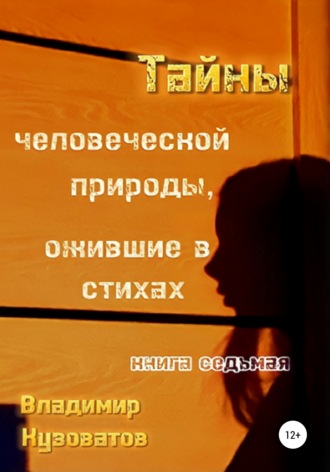 Тайны

человеческой природы, ожившие в стихах

книга седьмая

Владимир Кузоватов

12+